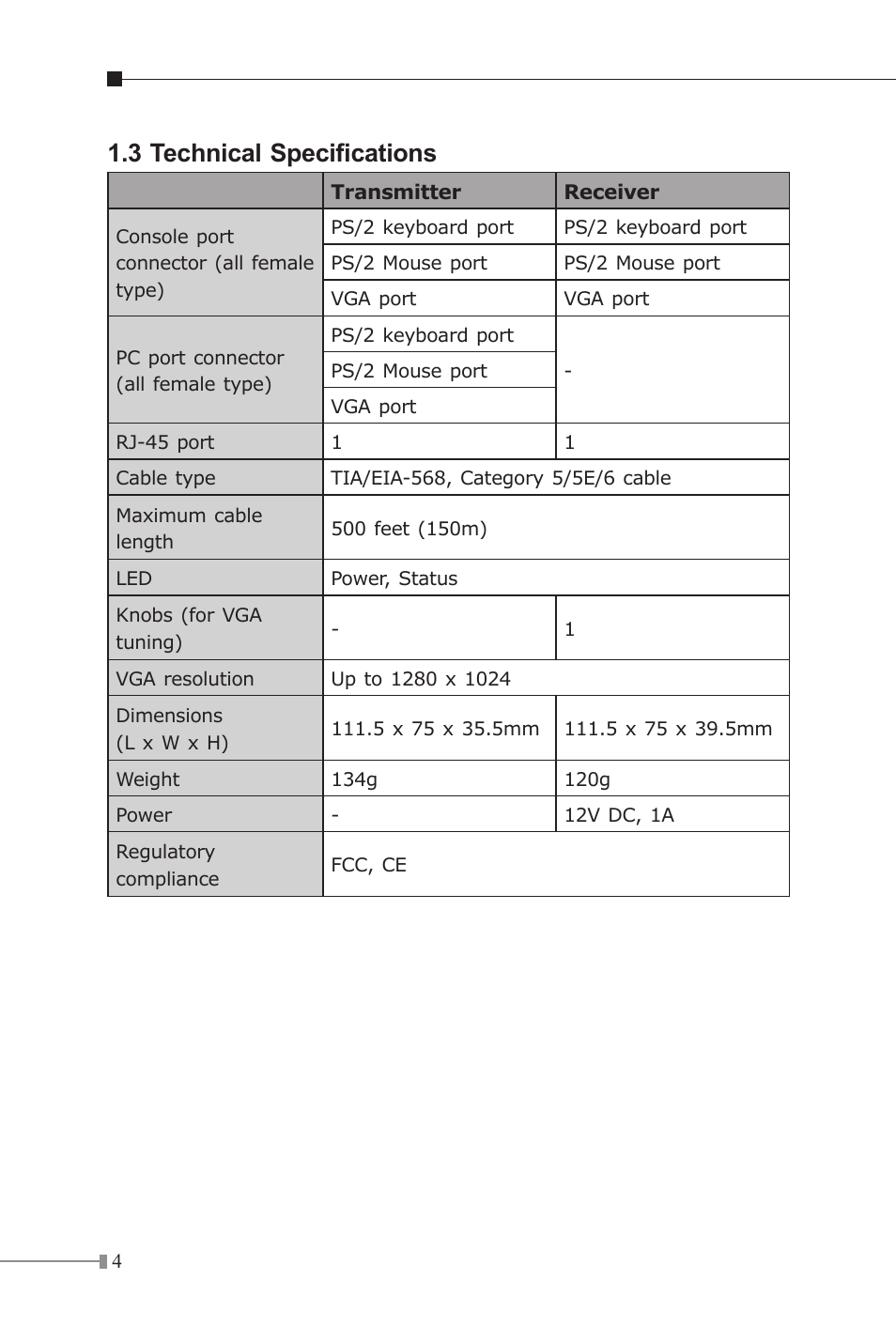 1.3 Technical Specifications

| | Transmitter | Receiver |
|---|---|---|
| Console port connector (all female type) | PS/2 keyboard port | PS/2 keyboard port |
| | PS/2 Mouse port | PS/2 Mouse port |
| | VGA port | VGA port |
| PC port connector (all female type) | PS/2 keyboard port | - |
| | PS/2 Mouse port | |
| | VGA port | |
| RJ-45 port | 1 | 1 |
| Cable type | TIA/EIA-568, Category 5/5E/6 cable | |
| Maximum cable length | 500 feet (150m) | |
| LED | Power, Status | |
| Knobs (for VGA tuning) | - | 1 |
| VGA resolution | Up to 1280 x 1024 | |
| Dimensions (L x W x H) | 111.5 x 75 x 35.5mm | 111.5 x 75 x 39.5mm |
| Weight | 134g | 120g |
| Power | - | 12V DC, 1A |
| Regulatory compliance | FCC, CE | |

4